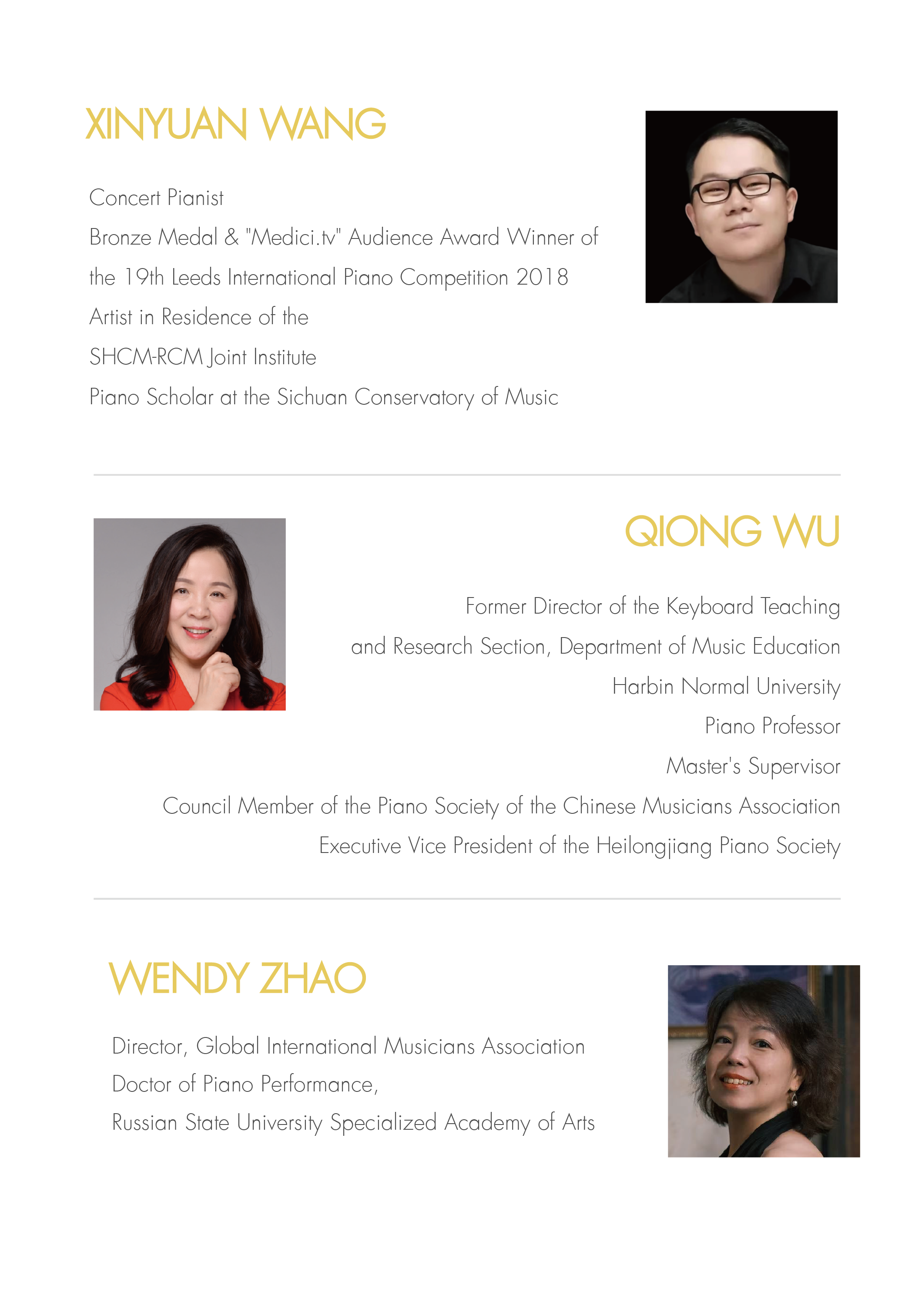 XINYUAN WANG

Concert Pianist

Bronze Medal & "Medici.tv" Audience Award Winner of the 19th Leeds International Piano Competition 2018

Artist in Residence of the SHCM-RCM Joint Institute

Piano Scholar at the Sichuan Conservatory of Music

QIONG WU

Former Director of the Keyboard Teaching and Research Section, Department of Music Education

Harbin Normal University

Piano Professor

Master's Supervisor

Council Member of the Piano Society of the Chinese Musicians Association

Executive Vice President of the Heilongjiang Piano Society

WENDY ZHAO

Director, Global International Musicians Association

Doctor of Piano Performance,

Russian State University Specialized Academy of Arts